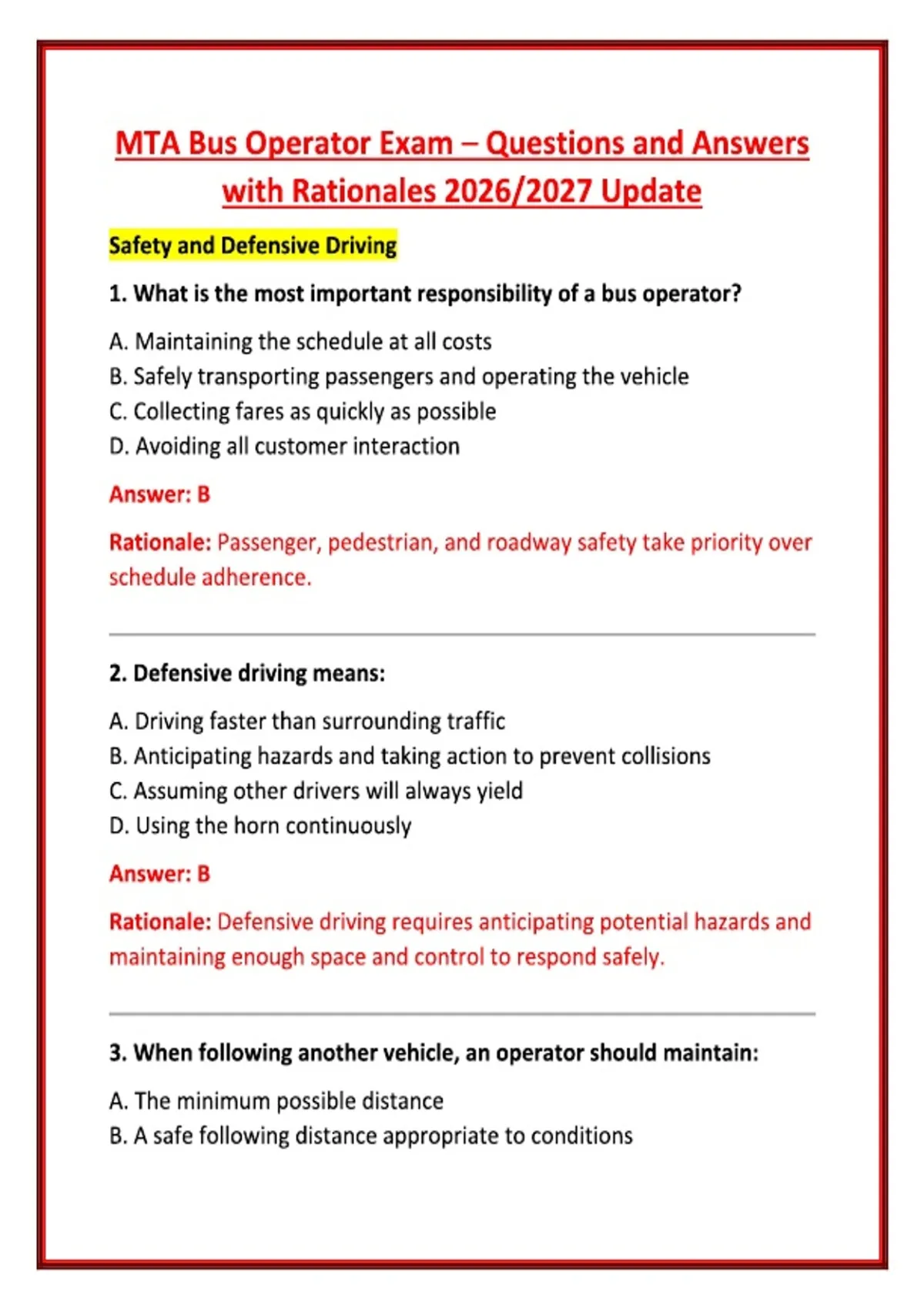 MTA Bus Operator Exam – Questions and Answers with Rationales 2026/2027 Update

Safety and Defensive Driving

1. What is the most important responsibility of a bus operator?

A. Maintaining the schedule at all costs
B. Safely transporting passengers and operating the vehicle
C. Collecting fares as quickly as possible
D. Avoiding all customer interaction

Answer: B

Rationale: Passenger, pedestrian, and roadway safety take priority over schedule adherence.

2. Defensive driving means:

A. Driving faster than surrounding traffic
B. Anticipating hazards and taking action to prevent collisions
C. Assuming other drivers will always yield
D. Using the horn continuously

Answer: B

Rationale: Defensive driving requires anticipating potential hazards and maintaining enough space and control to respond safely.

3. When following another vehicle, an operator should maintain:

A. The minimum possible distance
B. A safe following distance appropriate to conditions